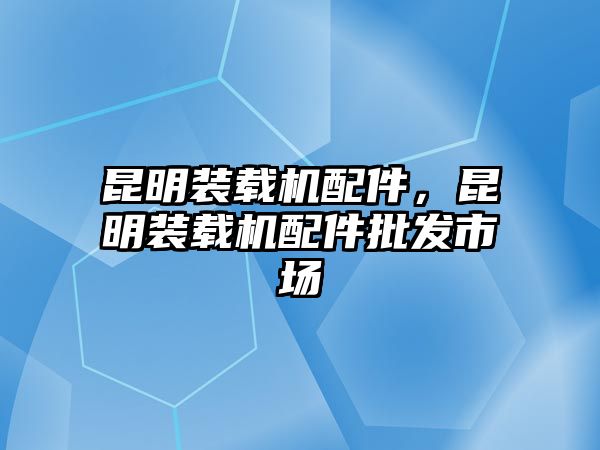 昆明装载机配件，昆明装载机配件批发市场